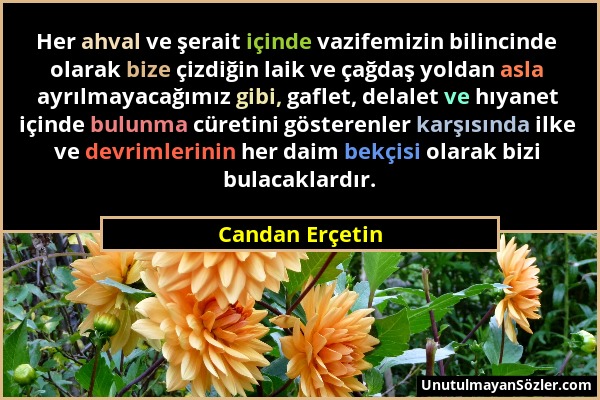 Her ahval ve şerait içinde vazifemizin bilincinde olarak bize çizdiğin laik ve çağdaş yoldan asla ayrılmayacağımız gibi, gaflet, delalet ve hıyanet içinde bulunma cüretini gösterenler karşısında ilke ve devrimlerinin her daim bekçisi olarak bizi bulacaklardır.

Candan Erçetin

UnutulmayanSözler.com